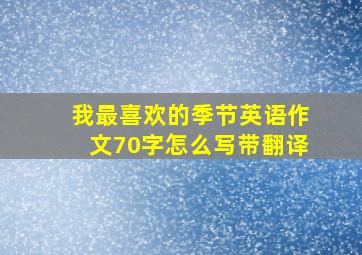 我最喜欢的季节英语作文70字怎么写带翻译